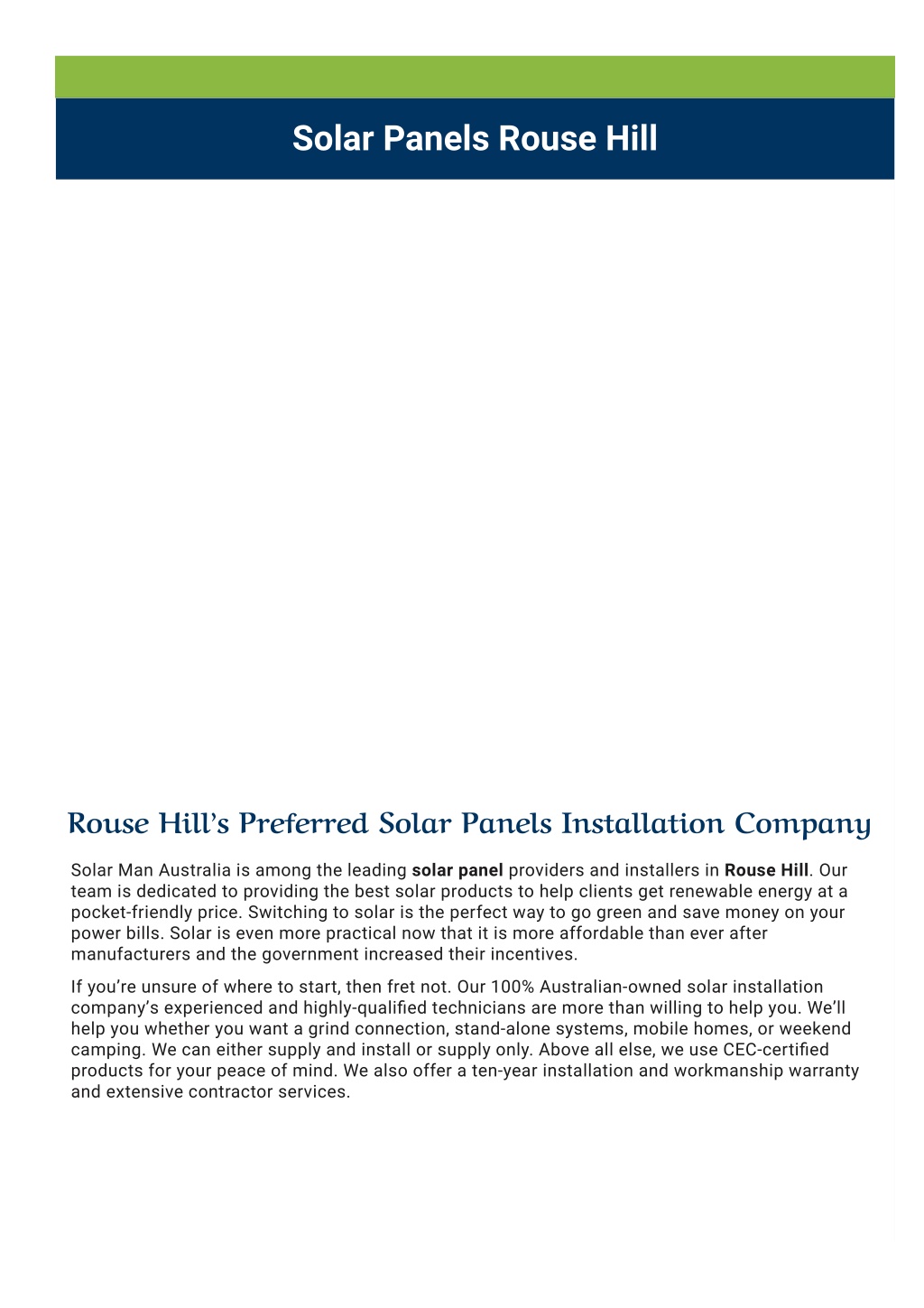 Solar Panels Rouse Hill

Rouse Hill's Preferred Solar Panels Installation Company

Solar Man Australia is among the leading solar panel providers and installers in Rouse Hill. Our team is dedicated to providing the best solar products to help clients get renewable energy at a pocket-friendly price. Switching to solar is the perfect way to go green and save money on your power bills. Solar is even more practical now that it is more affordable than ever after manufacturers and the government increased their incentives.

If you're unsure of where to start, then fret not. Our 100% Australian-owned solar installation company's experienced and highly-qualified technicians are more than willing to help you. We'll help you whether you want a grind connection, stand-alone systems, mobile homes, or weekend camping. We can either supply and install or supply only. Above all else, we use CEC-certified products for your peace of mind. We also offer a ten-year installation and workmanship warranty and extensive contractor services.